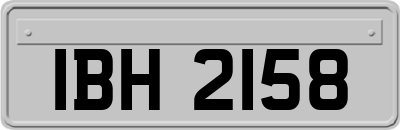 IBH 2158